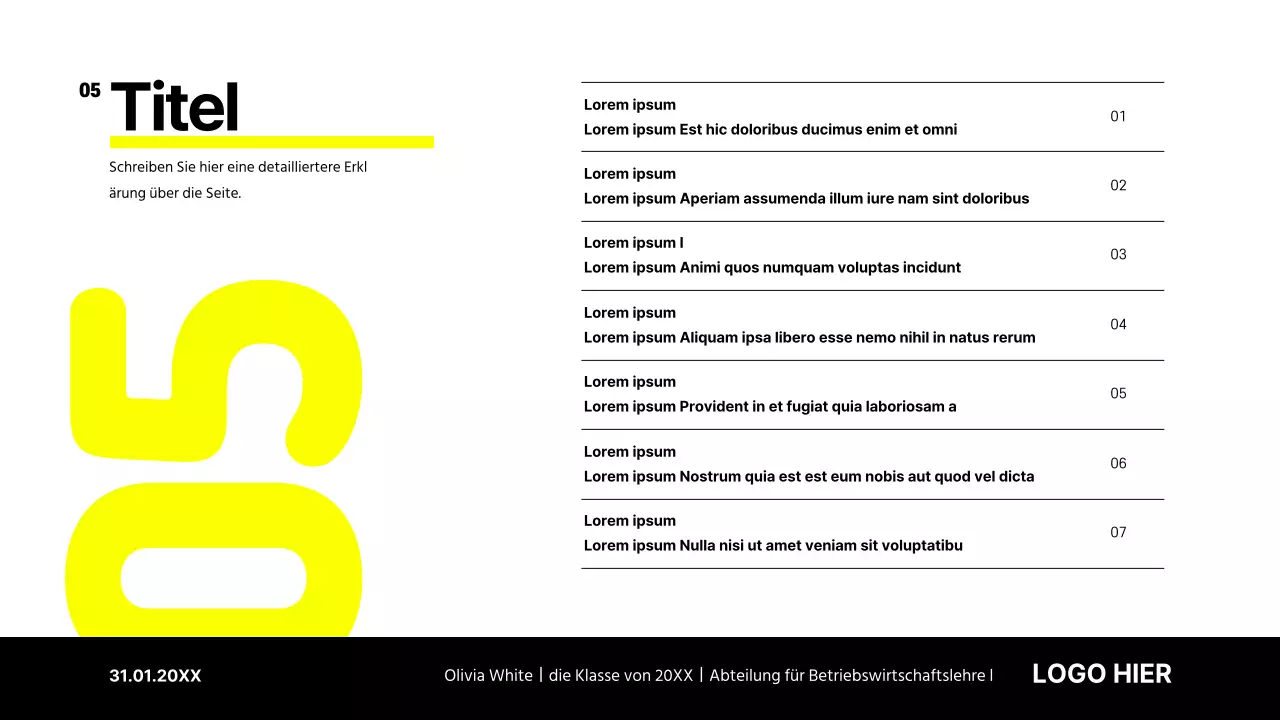 05 Titel

Schreiben Sie hier eine detailliertere Erkl ärung über die Seite.

05

Lorem ipsum
Lorem ipsum Est hic doloribus ducimus enim et omni
01

Lorem ipsum
Lorem ipsum Aperiam assumenda illum iure nam sint doloribus
02

Lorem ipsum l
Lorem ipsum Animi quos numquam voluptas incidunt
03

Lorem ipsum
Lorem ipsum Aliquam ipsa libero esse nemo nihil in natus rerum
04

Lorem ipsum
Lorem ipsum Provident in et fugiat quia laboriosam a
05

Lorem ipsum
Lorem ipsum Nostrum quia est est eum nobis aut quod vel dicta
06

Lorem ipsum
Lorem ipsum Nulla nisi ut amet veniam sit voluptatibu
07

31.01.20XX

Olivia White | die Klasse von 20XX | Abteilung für Betriebswirtschaftslehre l

LOGO HIER